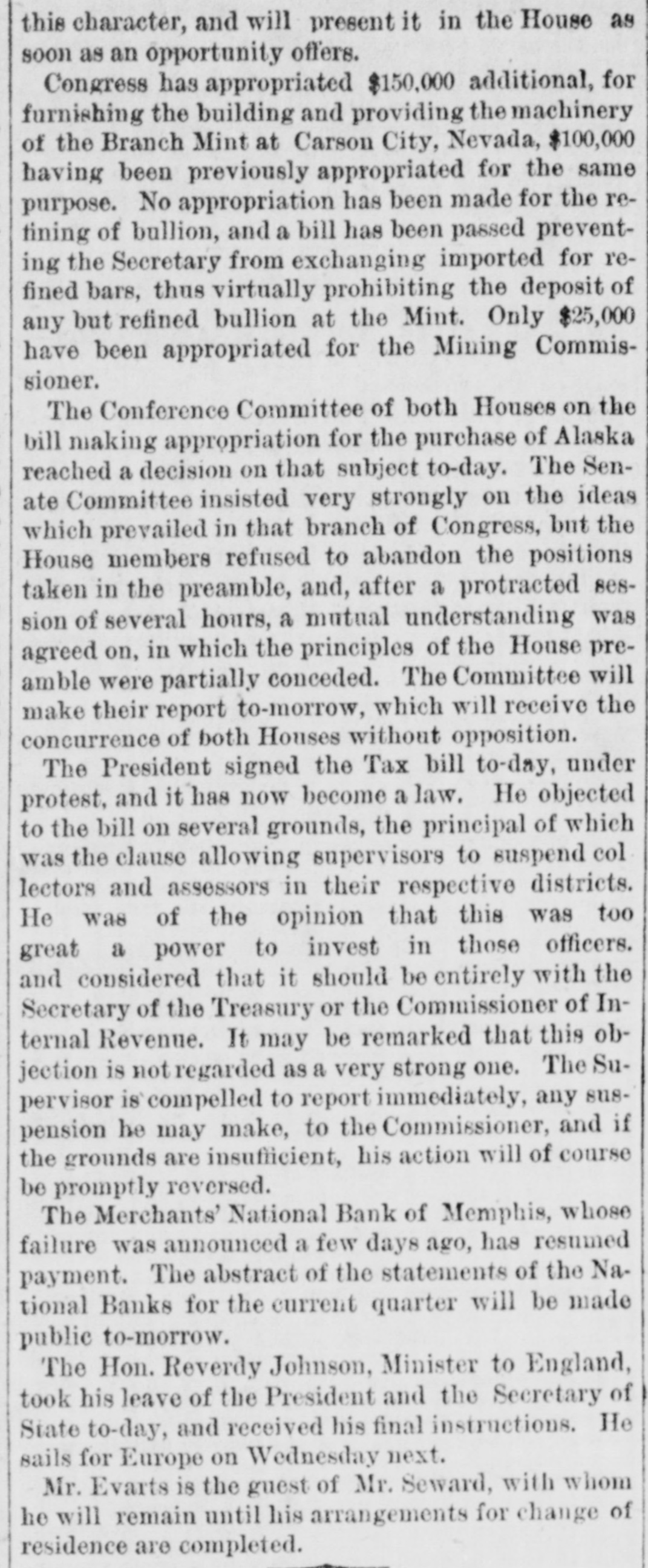 this character, and will present it in the House as soon as an opportunity offers.

Congress has appropriated $150,000 additional, for furnishing the building and providing the machinery of the Branch Mint at Carson City, Nevada, $100,000 having been previously appropriated for the same purpose. No appropriation has been made for the refining of bullion, and a bill has been passed preventing the Secretary from exchanging imported for refined bars, thus virtually prohibiting the deposit of any but refined bullion at the Mint. Only $25,000 have been appropriated for the Mining Commissioner.

The Conference Committee of both Houses on the bill making appropriation for the purchase of Alaska reached a decision on that subject to-day. The Senate Committee insisted very strongly on the ideas which prevailed in that branch of Congress, but the House members refused to abandon the positions taken in the preamble, and, after a protracted session of several hours, a mutual understanding was agreed on, in which the principles of the House preamble were partially conceded. The Committee will make their report to-morrow, which will receive the concurrence of both Houses without opposition.

The President signed the Tax bill to-day, under protest, and it has now become a law. He objected to the bill on several grounds, the principal of which was the clause allowing supervisors to suspend col lectors and assessors in their respective districts. He was of the opinion that this was too great a power to invest in those officers. and considered that it should be entirely with the Secretary of the Treasury or the Commissioner of Internal Revenue. It may be remarked that this objection is not regarded as a very strong one. The Supervisor is compelled to report immediately, any suspension he may make, to the Commissioner, and if the grounds are insufficient, his action will of course be promptly reversed.

The Merchants' National Bank of Memphis, whose failure was announced a few days ago, has resumed payment. The abstract of the statements of the National Banks for the current quarter will be made public to-morrow.

The Hon. Reverdy Johnson, Minister to England, took his leave of the President and the Secretary of State to-day, and received his final instructions. He sails for Europe on Wednesday next.

Mr. Evarts is the guest of Mr. Seward, with whom he will remain until his arrangements for change of residence are completed.